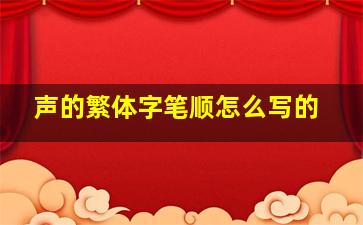 声的繁体字笔顺怎么写的